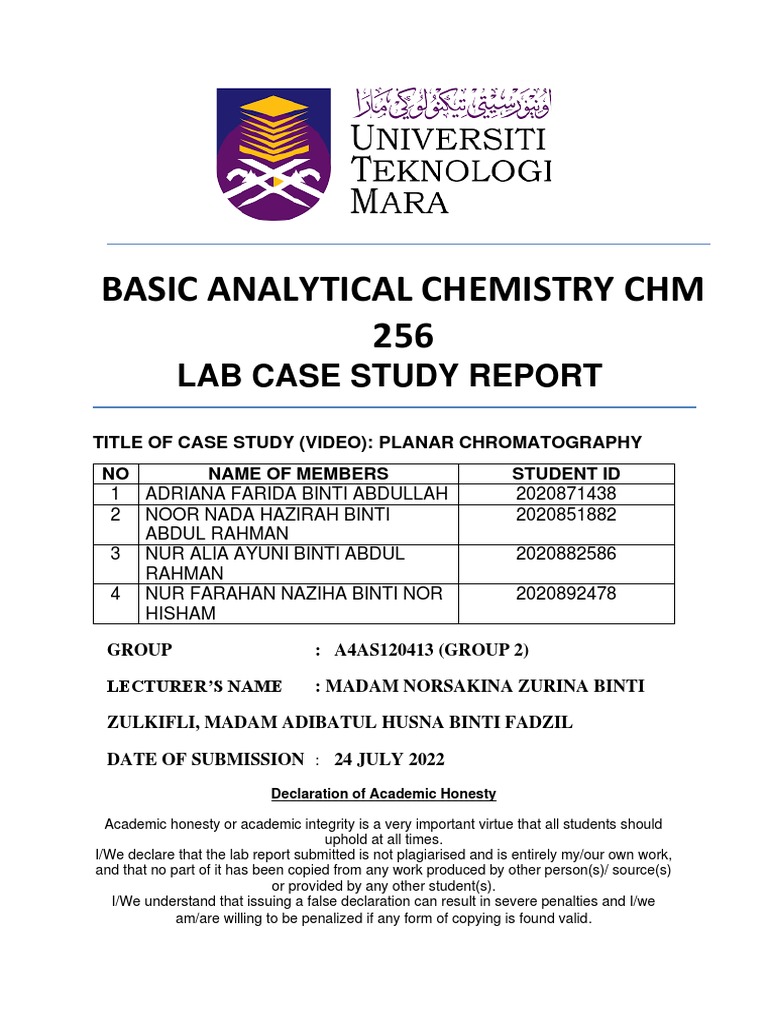 اونيۏرسيتي تيكنولوݢي مارا
UNIVERSITI TEKNOLOGI MARA

BASIC ANALYTICAL CHEMISTRY CHM 256
LAB CASE STUDY REPORT

TITLE OF CASE STUDY (VIDEO): PLANAR CHROMATOGRAPHY

| NO | NAME OF MEMBERS | STUDENT ID |
|---|---|---|
| 1 | ADRIANA FARIDA BINTI ABDULLAH | 2020871438 |
| 2 | NOOR NADA HAZIRAH BINTI ABDUL RAHMAN | 2020851882 |
| 3 | NUR ALIA AYUNI BINTI ABDUL RAHMAN | 2020882586 |
| 4 | NUR FARAHAN NAZIHA BINTI NOR HISHAM | 2020892478 |

GROUP : A4AS120413 (GROUP 2)

LECTURER'S NAME : MADAM NORSAKINA ZURINA BINTI ZULKIFLI, MADAM ADIBATUL HUSNA BINTI FADZIL

DATE OF SUBMISSION : 24 JULY 2022

Declaration of Academic Honesty

Academic honesty or academic integrity is a very important virtue that all students should uphold at all times.
I/We declare that the lab report submitted is not plagiarised and is entirely my/our own work, and that no part of it has been copied from any work produced by other person(s)/ source(s) or provided by any other student(s).
I/We understand that issuing a false declaration can result in severe penalties and I/we am/are willing to be penalized if any form of copying is found valid.